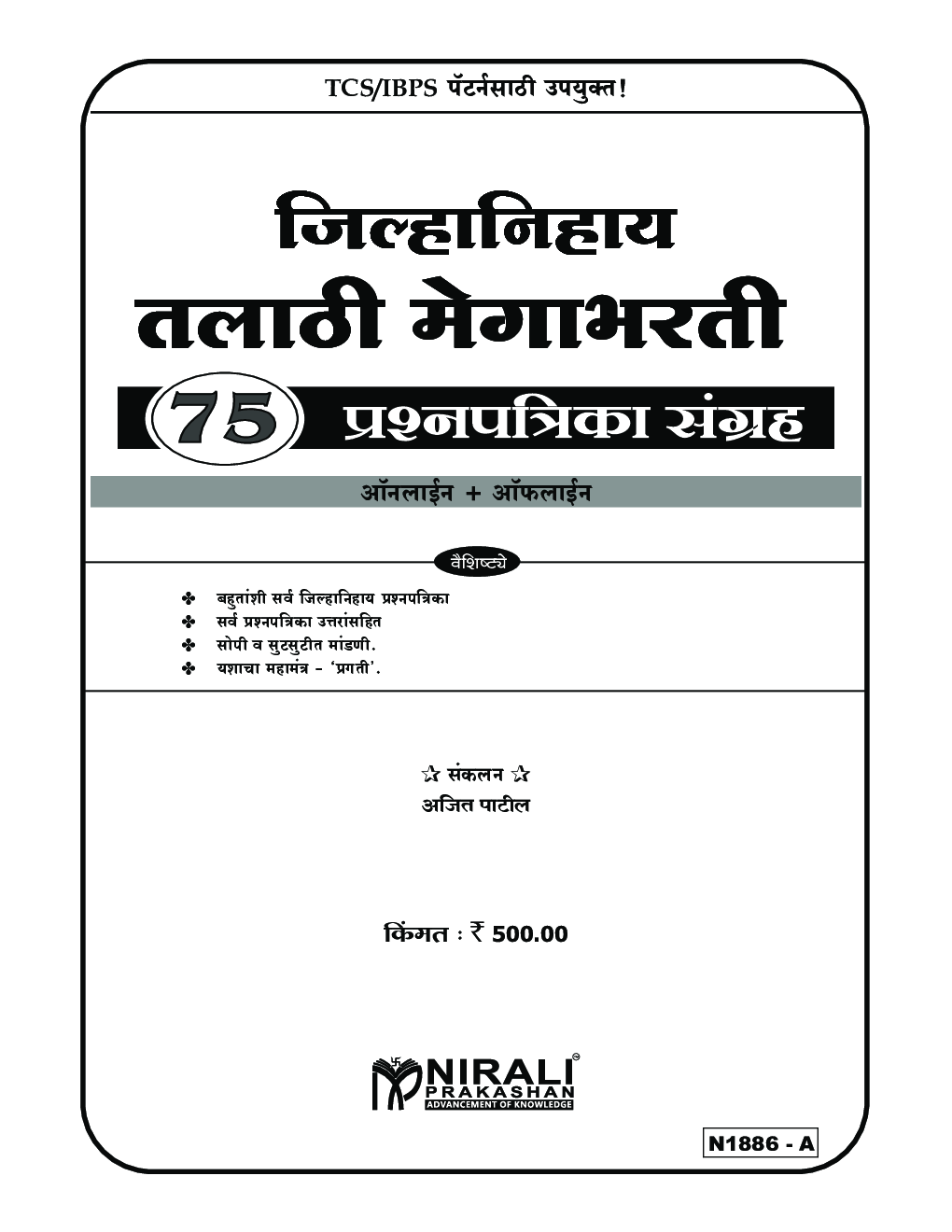 TCS/IBPS पॅटर्नसाठी उपयुक्त!

जिल्हानिहाय
तलाठी मेगाभरती
75 प्रश्नपत्रिका संग्रह

ऑनलाईन + ऑफलाईन

वैशिष्ट्ये

✤ बहुतांशी सर्व जिल्हानिहाय प्रश्नपत्रिका
✤ सर्व प्रश्नपत्रिका उत्तरांसहित
✤ सोपी व सुटसुटीत मांडणी.
✤ यशाचा महामंत्र - 'प्रगती'.

☆ संकलन ☆
अजित पाटील

किंमत : ₹ 500.00

NIRALI PRAKASHAN
ADVANCEMENT OF KNOWLEDGE

N1886 - A